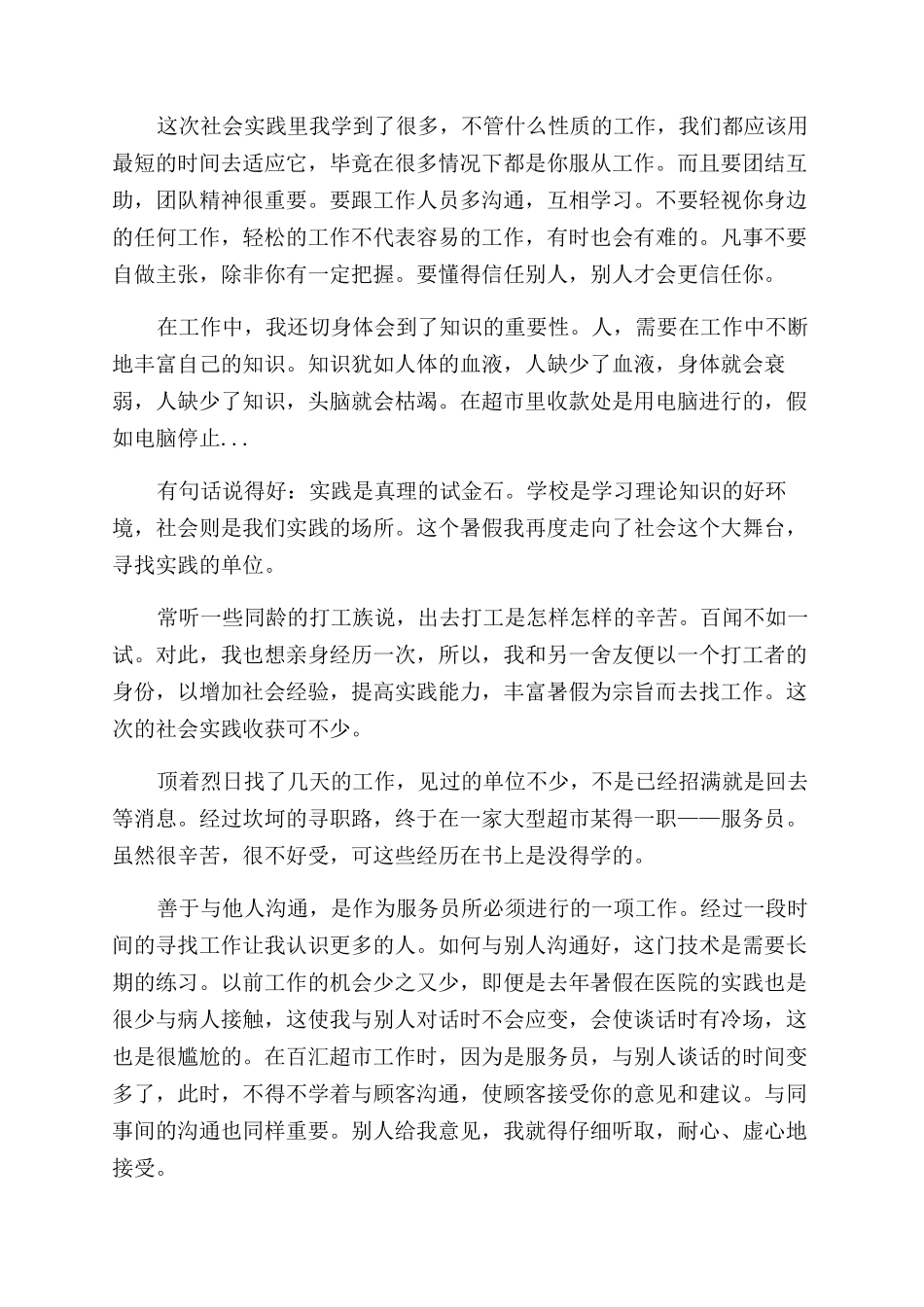 这次社会实践里我学到了很多，不管什么性质的工作，我们都应该用最短的时间去适应它，毕竟在很多情况下都是你服从工作。而且要团结互助，团队精神很重要。要跟工作人员多沟通，互相学习。不要轻视你身边的任何工作，轻松的工作不代表容易的工作，有时也会有难的。凡事不要自做主张，除非你有一定把握。要懂得信任别人，别人才会更信任你。

在工作中，我还切身体会到了知识的重要性。人，需要在工作中不断地丰富自己的知识。知识犹如人体的血液，人缺少了血液，身体就会衰弱，人缺少了知识，头脑就会枯竭。在超市里收款处是用电脑进行的，假如电脑停止...

有句话说得好：实践是真理的试金石。学校是学习理论知识的好环境，社会则是我们实践的场所。这个暑假我再度走向了社会这个大舞台，寻找实践的单位。

常听一些同龄的打工族说，出去打工是怎样怎样的辛苦。百闻不如一试。对此，我也想亲身经历一次，所以，我和另一舍友便以一个打工者的身份，以增加社会经验，提高实践能力，丰富暑假为宗旨而去找工作。这次的社会实践收获可不少。

顶着烈日找了几天的工作，见过的单位不少，不是已经招满就是回去等消息。经过坎坷的寻职路，终于在一家大型超市某得一职——服务员。虽然很辛苦，很不好受，可这些经历在书上是没得学的。

善于与他人沟通，是作为服务员所必须进行的一项工作。经过一段时间的寻找工作让我认识更多的人。如何与别人沟通好，这门技术是需要长期的练习。以前工作的机会少之又少，即便是去年暑假在医院的实践也是很少与病人接触，这使我与别人对话时不会应变，会使谈话时有冷场，这也是很尴尬的。在百汇超市工作时，因为是服务员，与别人谈话的时间变多了，此时，不得不学着与顾客沟通，使顾客接受你的意见和建议。与同事间的沟通也同样重要。别人给我意见，我就得仔细听取，耐心、虚心地接受。